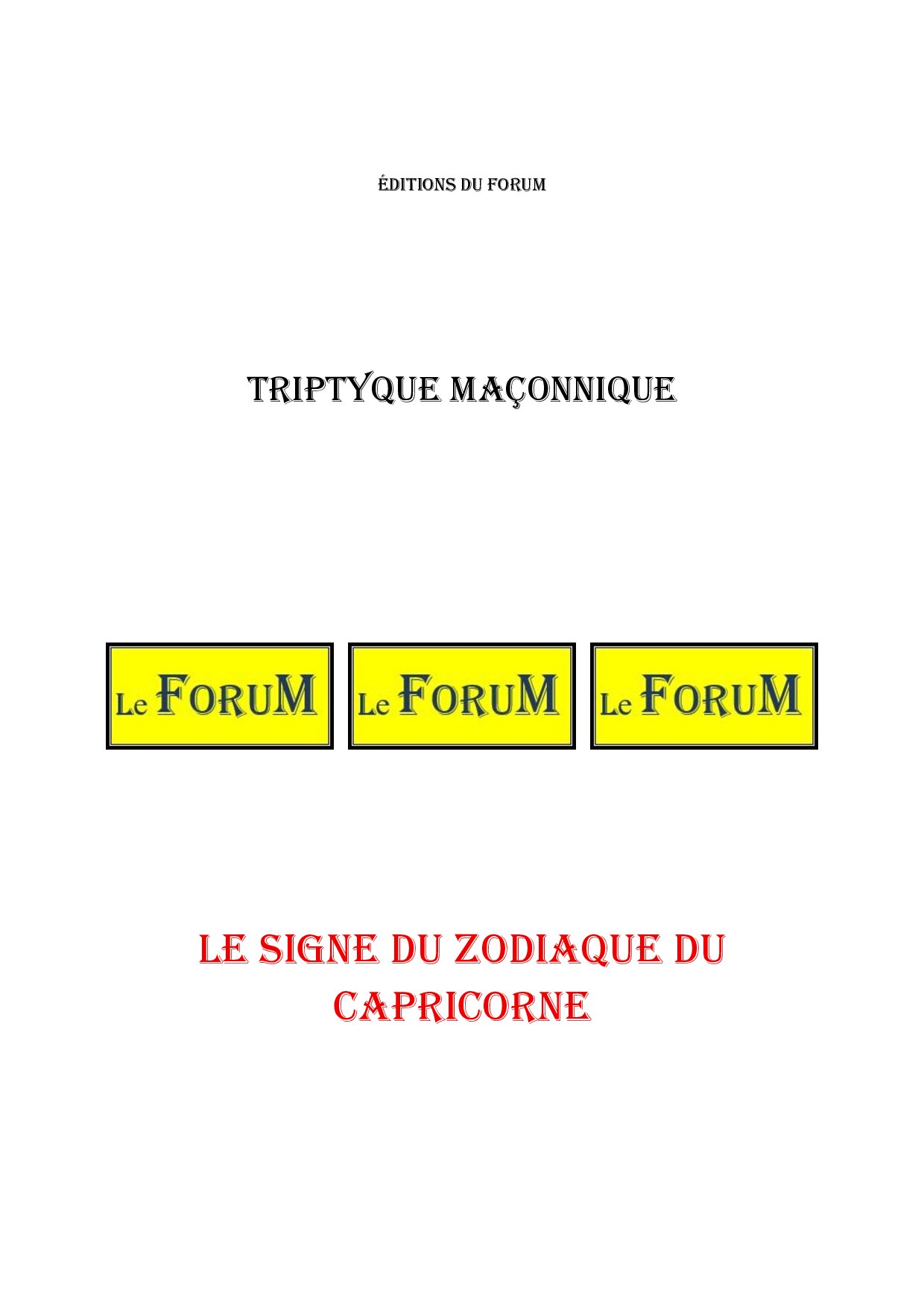 ÉDITIONS DU FORUM

TRIPTYQUE MAÇONNIQUE

Le FORUM Le FORUM Le FORUM

LE SIGNE DU ZODIAQUE DU CAPRICORNE